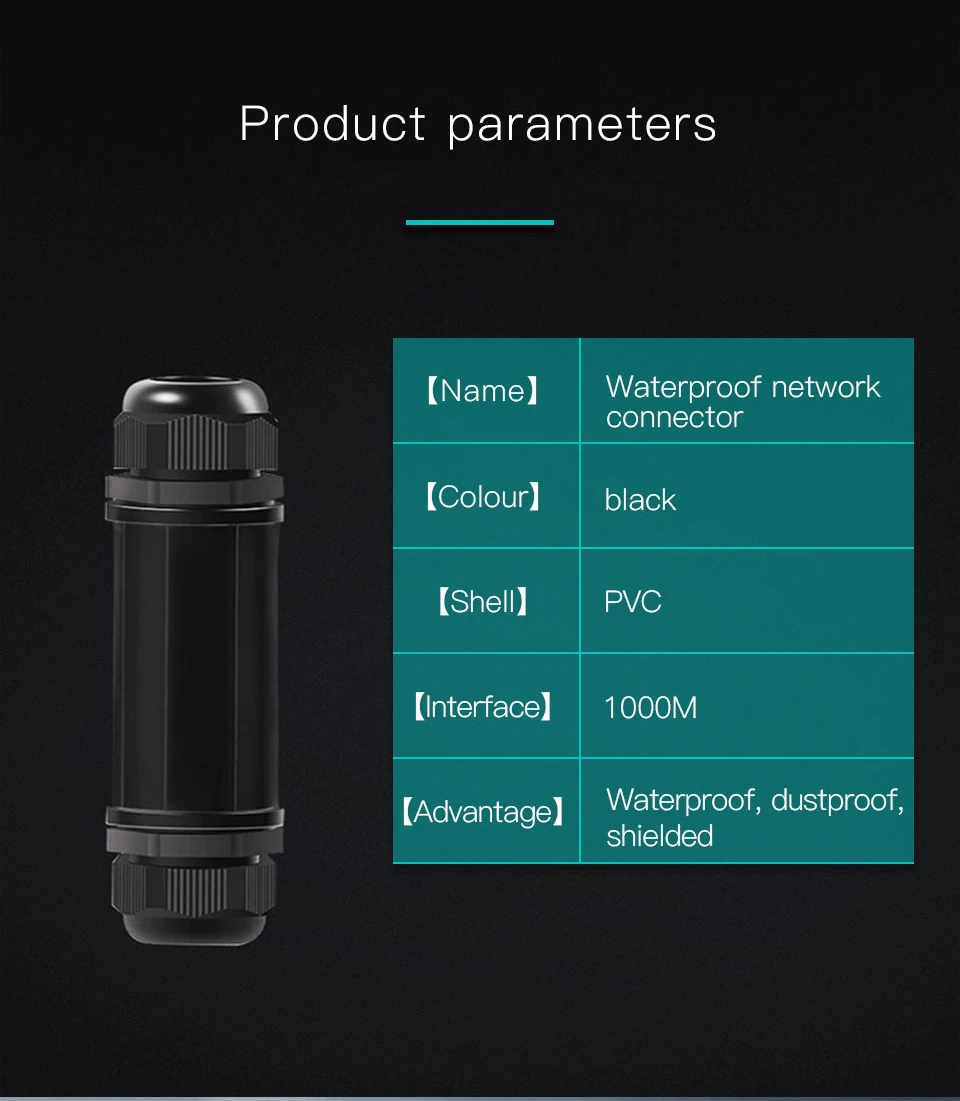 Product parameters

| 【Name】 | Waterproof network connector |
|---|---|
| 【Colour】 | black |
| 【Shell】 | PVC |
| 【Interface】 | 1000M |
| 【Advantage】 | Waterproof, dustproof, shielded |